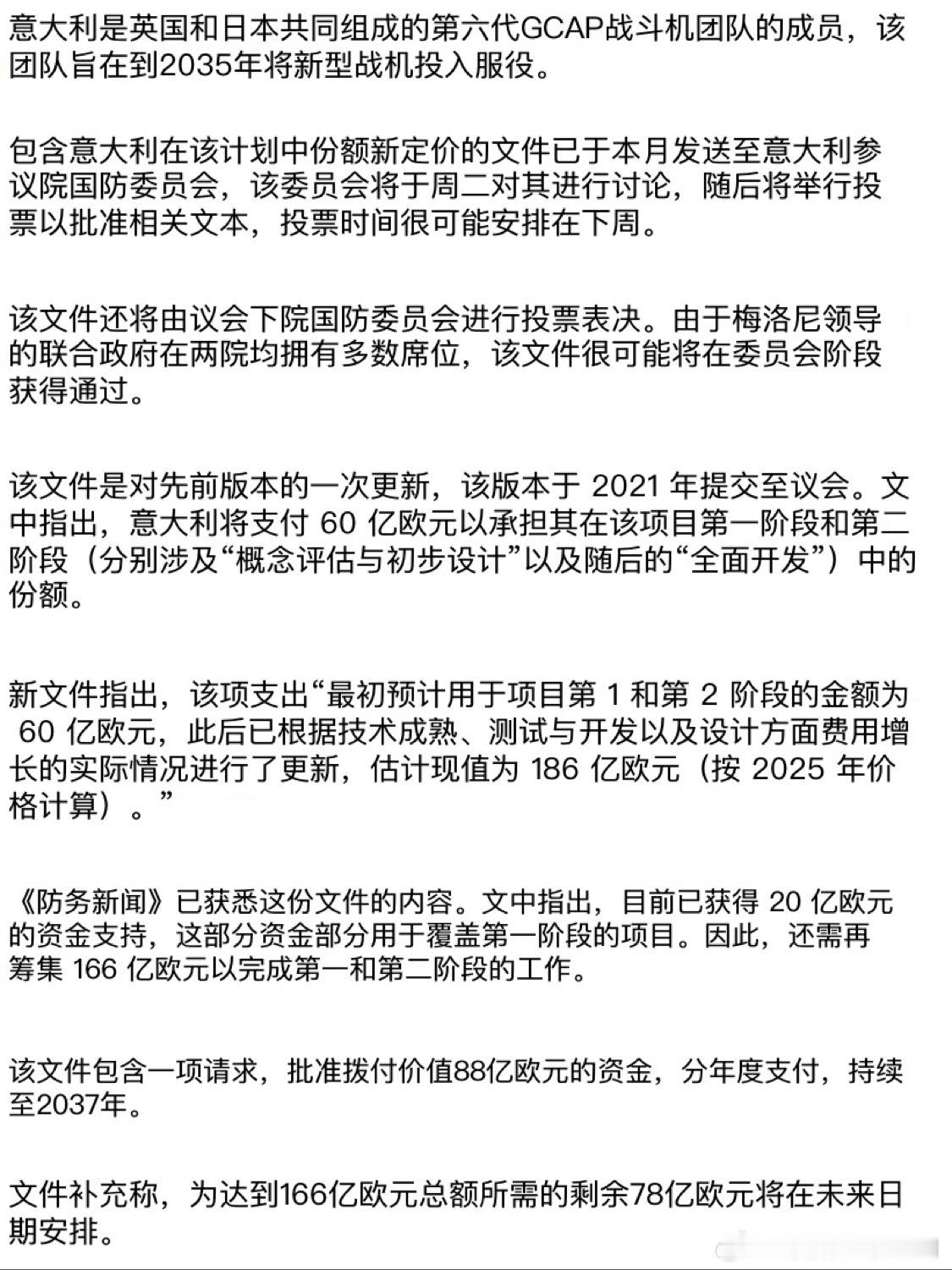 意大利是英国和日本共同组成的第六代GCAP战斗机团队的成员，该团队旨在到2035年将新型战机投入服役。

包含意大利在该计划中份额新定价的文件已于本月发送至意大利参议院国防委员会，该委员会将于周二对其进行讨论，随后将举行投票以批准相关文本，投票时间很可能安排在下周。

该文件还将由议会下院国防委员会进行投票表决。由于梅洛尼领导的联合政府在两院均拥有多数席位，该文件很可能将在委员会阶段获得通过。

该文件是对先前版本的一次更新，该版本于 2021 年提交至议会。文中指出，意大利将支付 60 亿欧元以承担其在该项目第一阶段和第二阶段（分别涉及“概念评估与初步设计”以及随后的“全面开发”）中的份额。

新文件指出，该项支出“最初预计用于项目第 1 和第 2 阶段的金额为 60 亿欧元，此后已根据技术成熟、测试与开发以及设计方面费用增长的实际情况进行了更新，估计现值为 186 亿欧元（按 2025 年价格计算）。”

《防务新闻》已获悉这份文件的内容。文中指出，目前已获得 20 亿欧元的资金支持，这部分资金部分用于覆盖第一阶段的项目。因此，还需再筹集 166 亿欧元以完成第一和第二阶段的工作。

该文件包含一项请求，批准拨付价值88亿欧元的资金，分年度支付，持续至2037年。

文件补充称，为达到166亿欧元总额所需的剩余78亿欧元将在未来日期安排。